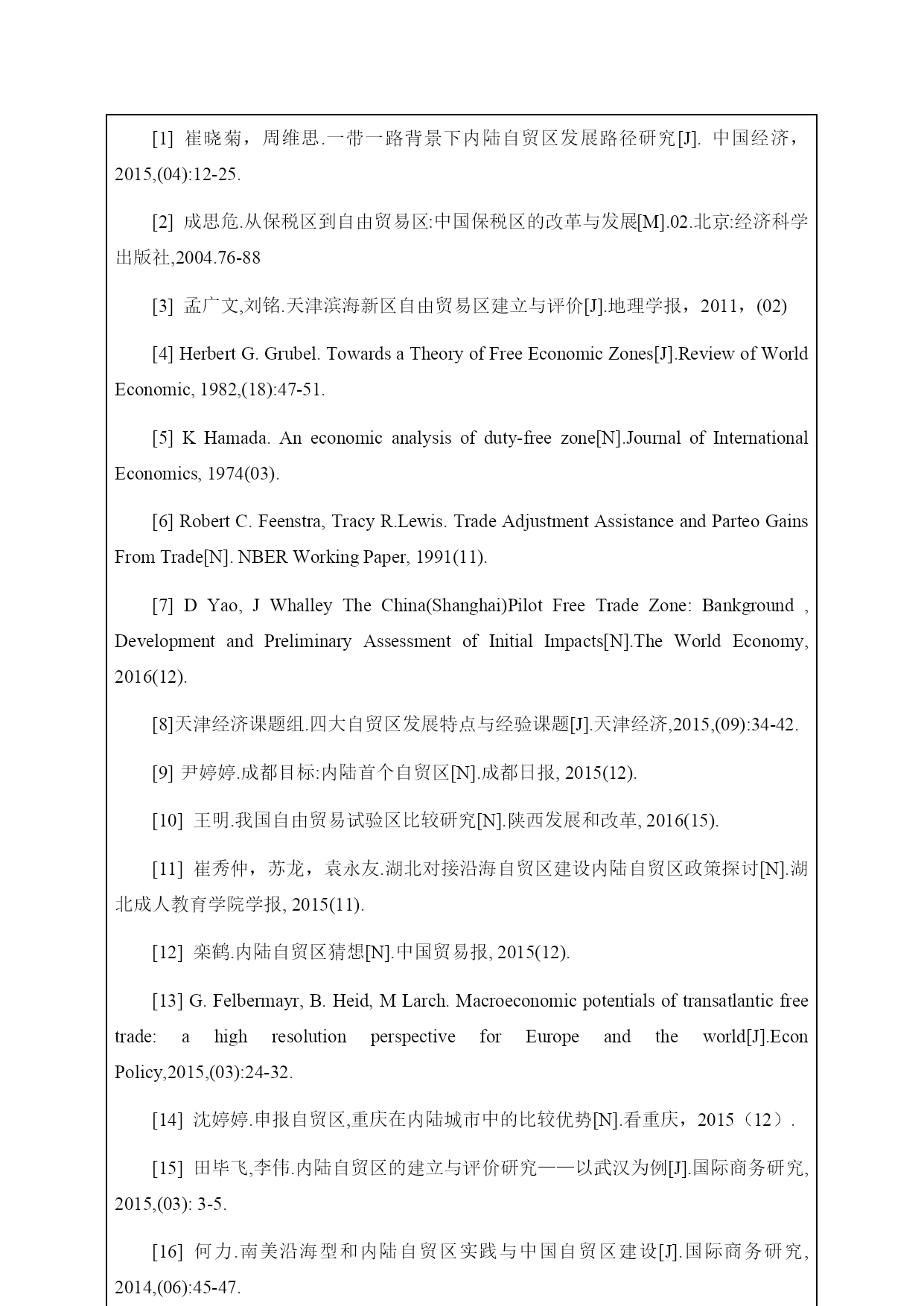 [1] 崔晓菊，周维思.一带一路背景下内陆自贸区发展路径研究[J]. 中国经济，2015,(04):12-25.

[2] 成思危.从保税区到自由贸易区:中国保税区的改革与发展[M].02.北京:经济科学出版社,2004.76-88

[3] 孟广文,刘铭.天津滨海新区自由贸易区建立与评价[J].地理学报，2011，(02)

[4] Herbert G. Grubel. Towards a Theory of Free Economic Zones[J].Review of World Economic, 1982,(18):47-51.

[5] K Hamada. An economic analysis of duty-free zone[N].Journal of International Economics, 1974(03).

[6] Robert C. Feenstra, Tracy R.Lewis. Trade Adjustment Assistance and Parteo Gains From Trade[N]. NBER Working Paper, 1991(11).

[7] D Yao, J Whalley The China(Shanghai)Pilot Free Trade Zone: Bankground , Development and Preliminary Assessment of Initial Impacts[N].The World Economy, 2016(12).

[8]天津经济课题组.四大自贸区发展特点与经验课题[J].天津经济,2015,(09):34-42.

[9] 尹婷婷.成都目标:内陆首个自贸区[N].成都日报, 2015(12).

[10] 王明.我国自由贸易试验区比较研究[N].陕西发展和改革, 2016(15).

[11] 崔秀仲，苏龙，袁永友.湖北对接沿海自贸区建设内陆自贸区政策探讨[N].湖北成人教育学院学报, 2015(11).

[12] 栾鹤.内陆自贸区猜想[N].中国贸易报, 2015(12).

[13] G. Felbermayr, B. Heid, M Larch. Macroeconomic potentials of transatlantic free trade: a high resolution perspective for Europe and the world[J].Econ Policy,2015,(03):24-32.

[14] 沈婷婷.申报自贸区,重庆在内陆城市中的比较优势[N].看重庆，2015（12）.

[15] 田毕飞,李伟.内陆自贸区的建立与评价研究——以武汉为例[J].国际商务研究, 2015,(03): 3-5.

[16] 何力.南美沿海型和内陆自贸区实践与中国自贸区建设[J].国际商务研究, 2014,(06):45-47.